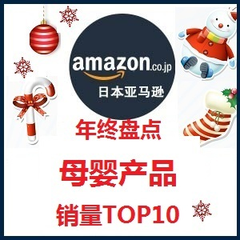 amazon.co.jp
日本亚马逊

年终盘点

母婴产品

销量TOP10